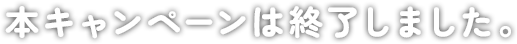 本キャンペーンは終了しました。